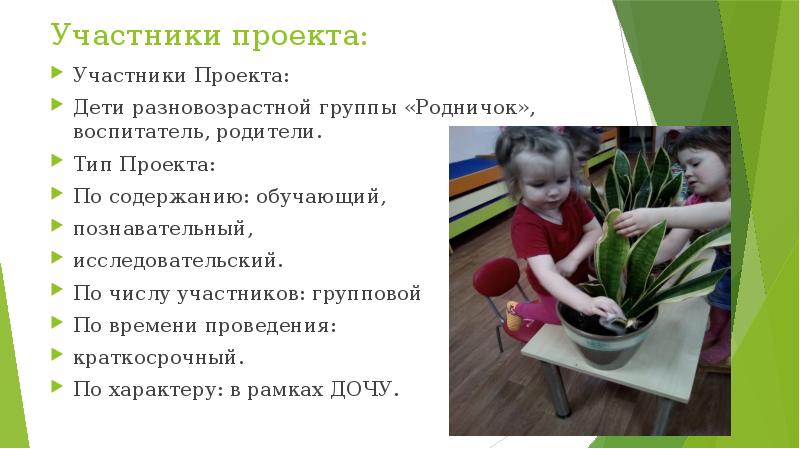 Участники проекта:

Участники Проекта:

Дети разновозрастной группы «Родничок», воспитатель, родители.

Тип Проекта:

По содержанию: обучающий,

познавательный,

исследовательский.

По числу участников: групповой

По времени проведения:

краткосрочный.

По характеру: в рамках ДОЧУ.